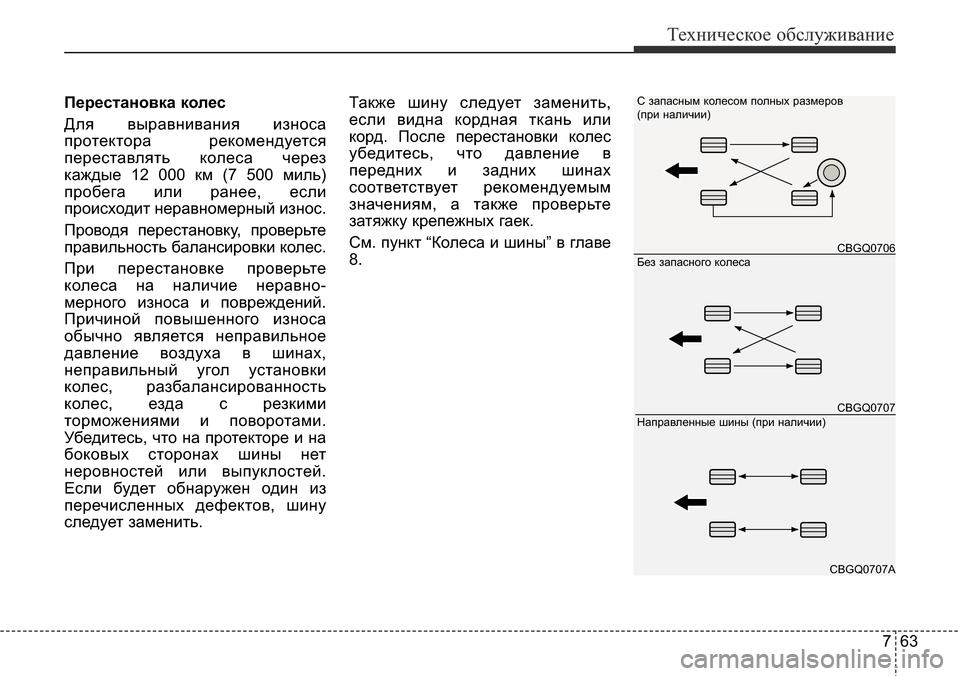 Техническое обслуживание

Перестановка колес

Для выравнивания износа протектора рекомендуется переставлять колеса через каждые 12 000 км (7 500 миль) пробега или ранее, если происходит неравномерный износ.

Проводя перестановку, проверьте правильность балансировки колес.

При перестановке проверьте колеса на наличие неравномерного износа и повреждений. Причиной повышенного износа обычно является неправильное давление воздуха в шинах, неправильный угол установки колес, разбалансированность колес, езда с резкими торможениями и поворотами. Убедитесь, что на протекторе и на боковых сторонах шины нет неровностей или выпуклостей. Если будет обнаружен один из перечисленных дефектов, шину следует заменить.

Также шину следует заменить, если видна кордная ткань или корд. После перестановки колес убедитесь, что давление в передних и задних шинах соответствует рекомендуемым значениям, а также проверьте затяжку крепежных гаек.

См. пункт “Колеса и шины” в главе 8.

С запасным колесом полных размеров (при наличии)

CBGQ0706

Без запасного колеса

CBGQ0707

Направленные шины (при наличии)

CBGQ0707A

7 63

carmanualsonline.info